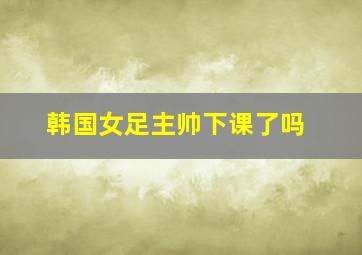 韩国女足主帅下课了吗